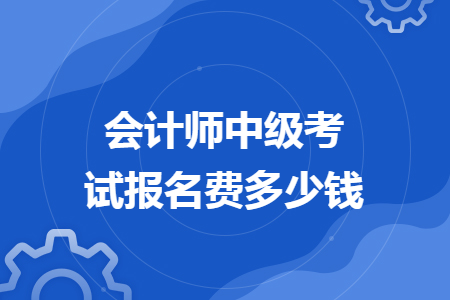 会计师中级考试报名费多少钱